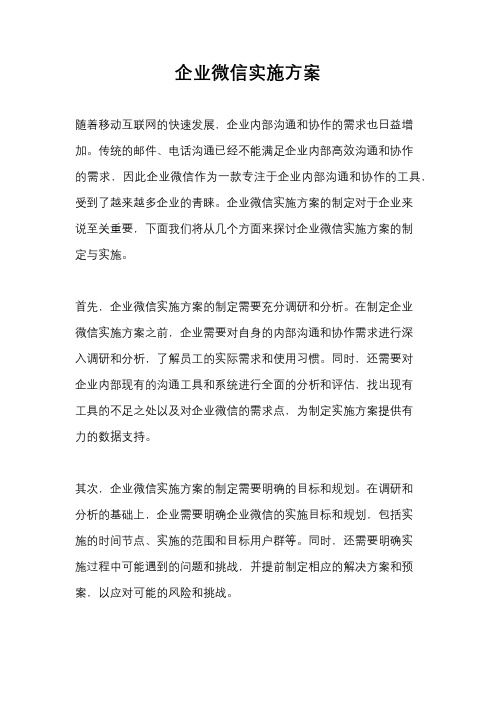 企业微信实施方案

随着移动互联网的快速发展，企业内部沟通和协作的需求也日益增加。传统的邮件、电话沟通已经不能满足企业内部高效沟通和协作的需求，因此企业微信作为一款专注于企业内部沟通和协作的工具，受到了越来越多企业的青睐。企业微信实施方案的制定对于企业来说至关重要，下面我们将从几个方面来探讨企业微信实施方案的制定与实施。

首先，企业微信实施方案的制定需要充分调研和分析。在制定企业微信实施方案之前，企业需要对自身的内部沟通和协作需求进行深入调研和分析，了解员工的实际需求和使用习惯。同时，还需要对企业内部现有的沟通工具和系统进行全面的分析和评估，找出现有工具的不足之处以及对企业微信的需求点，为制定实施方案提供有力的数据支持。

其次，企业微信实施方案的制定需要明确的目标和规划。在调研和分析的基础上，企业需要明确企业微信的实施目标和规划，包括实施的时间节点、实施的范围和目标用户群等。同时，还需要明确实施过程中可能遇到的问题和挑战，并提前制定相应的解决方案和预案，以应对可能的风险和挑战。